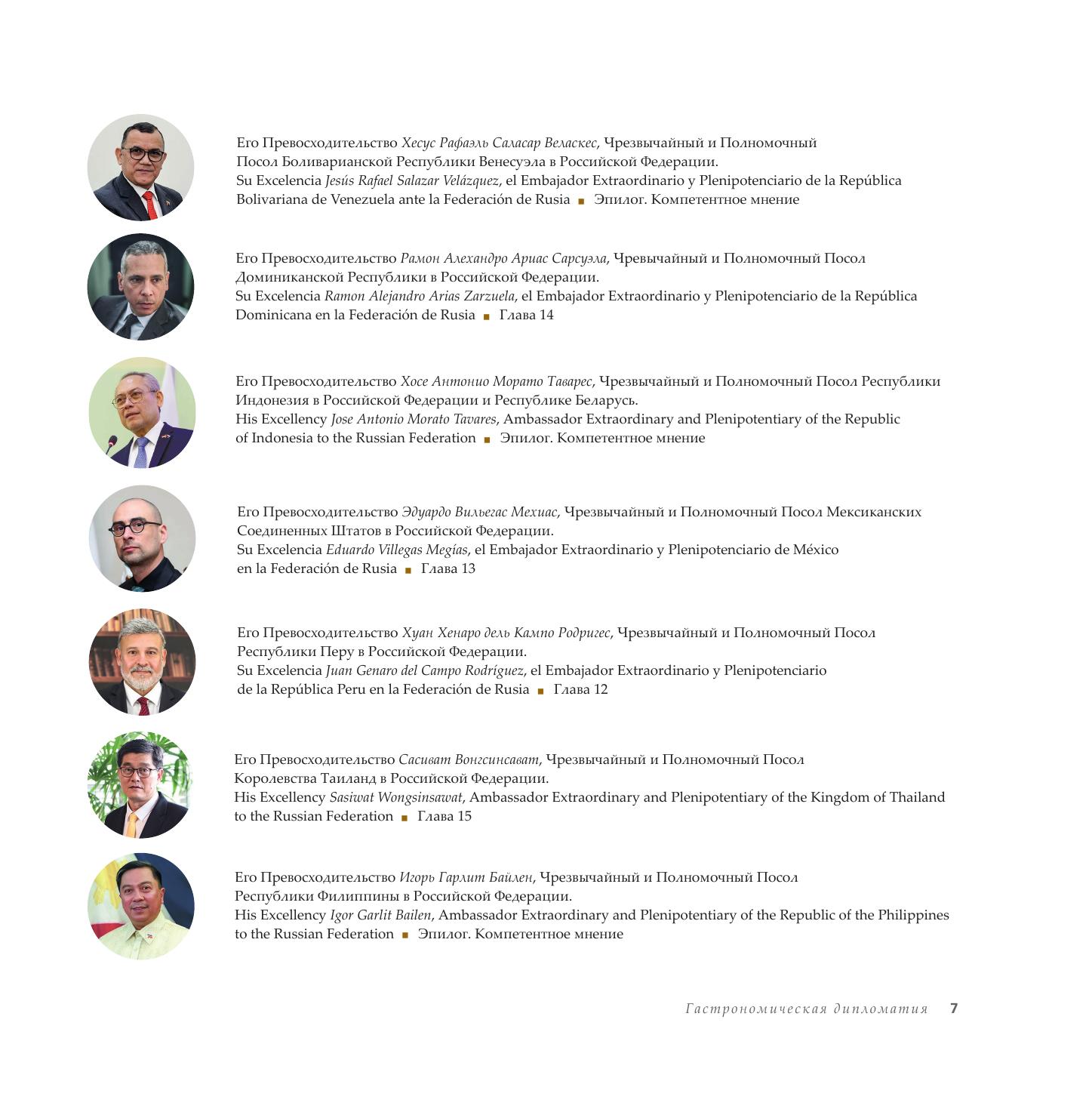 Его Превосходительство Хесус Рафаэль Саласар Веласкес, Чрезвычайный и Полномочный Посол Боливарианской Республики Венесуэла в Российской Федерации.
Su Excelencia Jesús Rafael Salazar Velázquez, el Embajador Extraordinario y Plenipotenciario de la República Bolivariana de Venezuela ante la Federación de Rusia ■ Эпилог. Компетентное мнение

Его Превосходительство Рамон Алехандро Ариас Сарсуэла, Чревычайный и Полномочный Посол Доминиканской Республики в Российской Федерации.
Su Excelencia Ramon Alejandro Arias Zarzuela, el Embajador Extraordinario y Plenipotenciario de la República Dominicana en la Federación de Rusia ■ Глава 14

Его Превосходительство Хосе Антонио Морато Таварес, Чрезвычайный и Полномочный Посол Республики Индонезия в Российской Федерации и Республике Беларусь.
His Excellency Jose Antonio Morato Tavares, Ambassador Extraordinary and Plenipotentiary of the Republic of Indonesia to the Russian Federation ■ Эпилог. Компетентное мнение

Его Превосходительство Эдуардо Вильегас Мехиас, Чрезвычайный и Полномочный Посол Мексиканских Соединенных Штатов в Российской Федерации.
Su Excelencia Eduardo Villegas Megías, el Embajador Extraordinario y Plenipotenciario de México en la Federación de Rusia ■ Глава 13

Его Превосходительство Хуан Хенаро дель Кампо Родригес, Чрезвычайный и Полномочный Посол Республики Перу в Российской Федерации.
Su Excelencia Juan Genaro del Campo Rodríguez, el Embajador Extraordinario y Plenipotenciario de la República Peru en la Federación de Rusia ■ Глава 12

Его Превосходительство Сасиват Вонгсинсават, Чрезвычайный и Полномочный Посол Королевства Таиланд в Российской Федерации.
His Excellency Sasiwat Wongsinsawat, Ambassador Extraordinary and Plenipotentiary of the Kingdom of Thailand to the Russian Federation ■ Глава 15

Его Превосходительство Игорь Гарлит Байлен, Чрезвычайный и Полномочный Посол Республики Филиппины в Российской Федерации.
His Excellency Igor Garlit Bailen, Ambassador Extraordinary and Plenipotentiary of the Republic of the Philippines to the Russian Federation ■ Эпилог. Компетентное мнение

Гастрономическая дипломатия 7